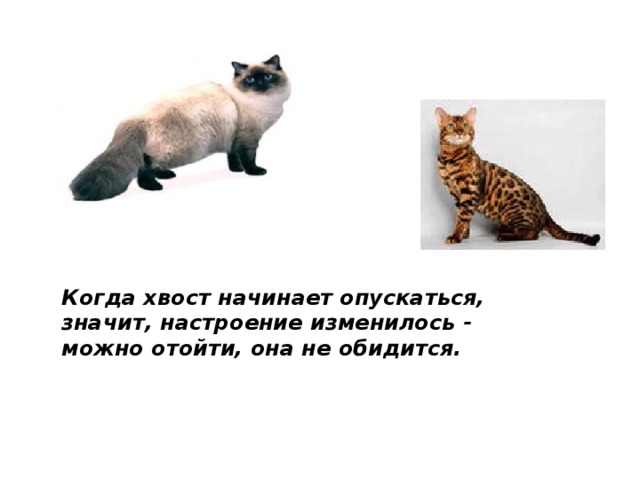 Когда хвост начинает опускаться, значит, настроение изменилось - можно отойти, она не обидится.